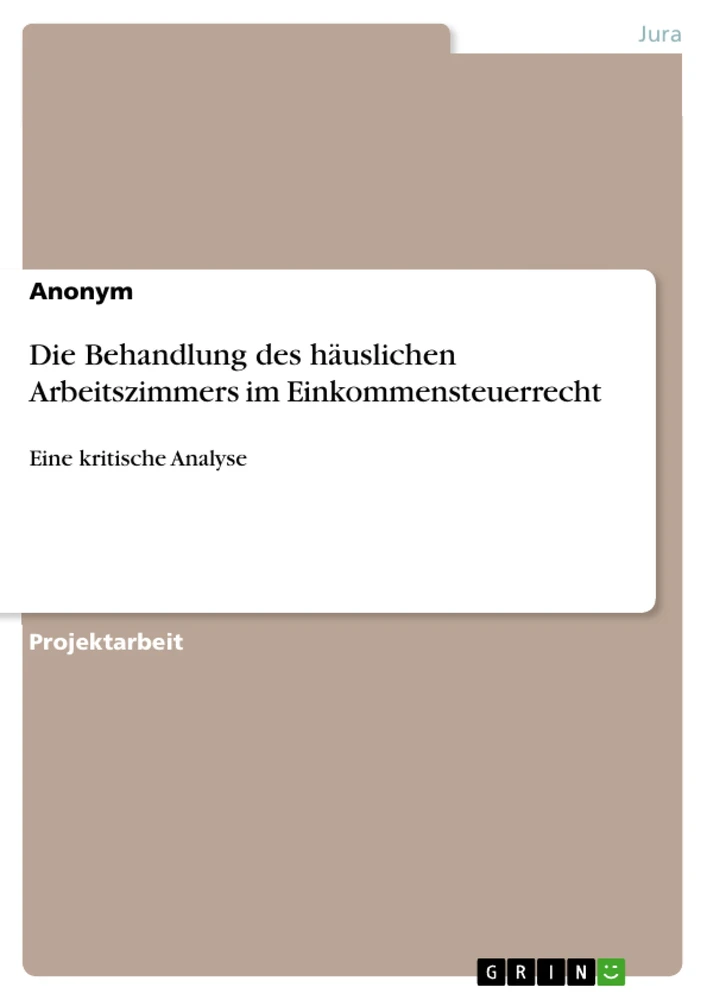 Jura

Anonym

Die Behandlung des häuslichen Arbeitszimmers im Einkommensteuerrecht

Eine kritische Analyse

Projektarbeit

GRIN